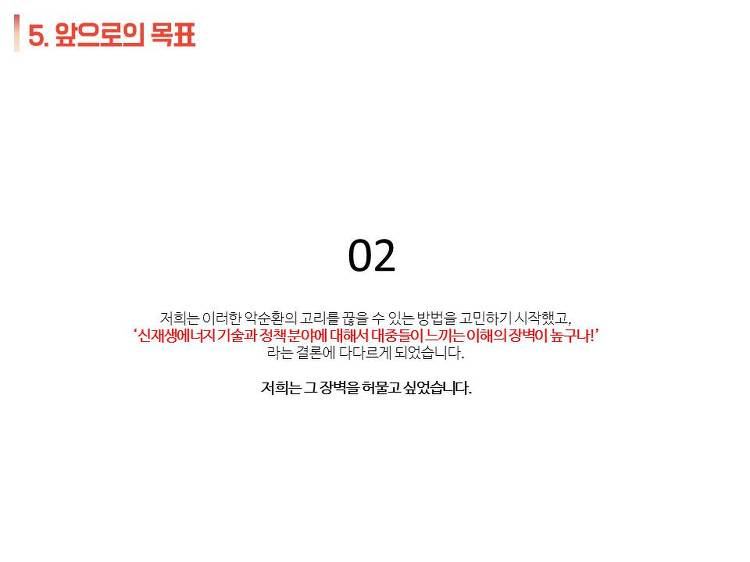 5. 앞으로의 목표

02

저희는 이러한 악순환의 고리를 끊을 수 있는 방법을 고민하기 시작했고, '신재생에너지 기술과 정책 분야에 대해서 대중들이 느끼는 이해의 장벽이 높구나!' 라는 결론에 다다르게 되었습니다.

저희는 그 장벽을 허물고 싶었습니다.